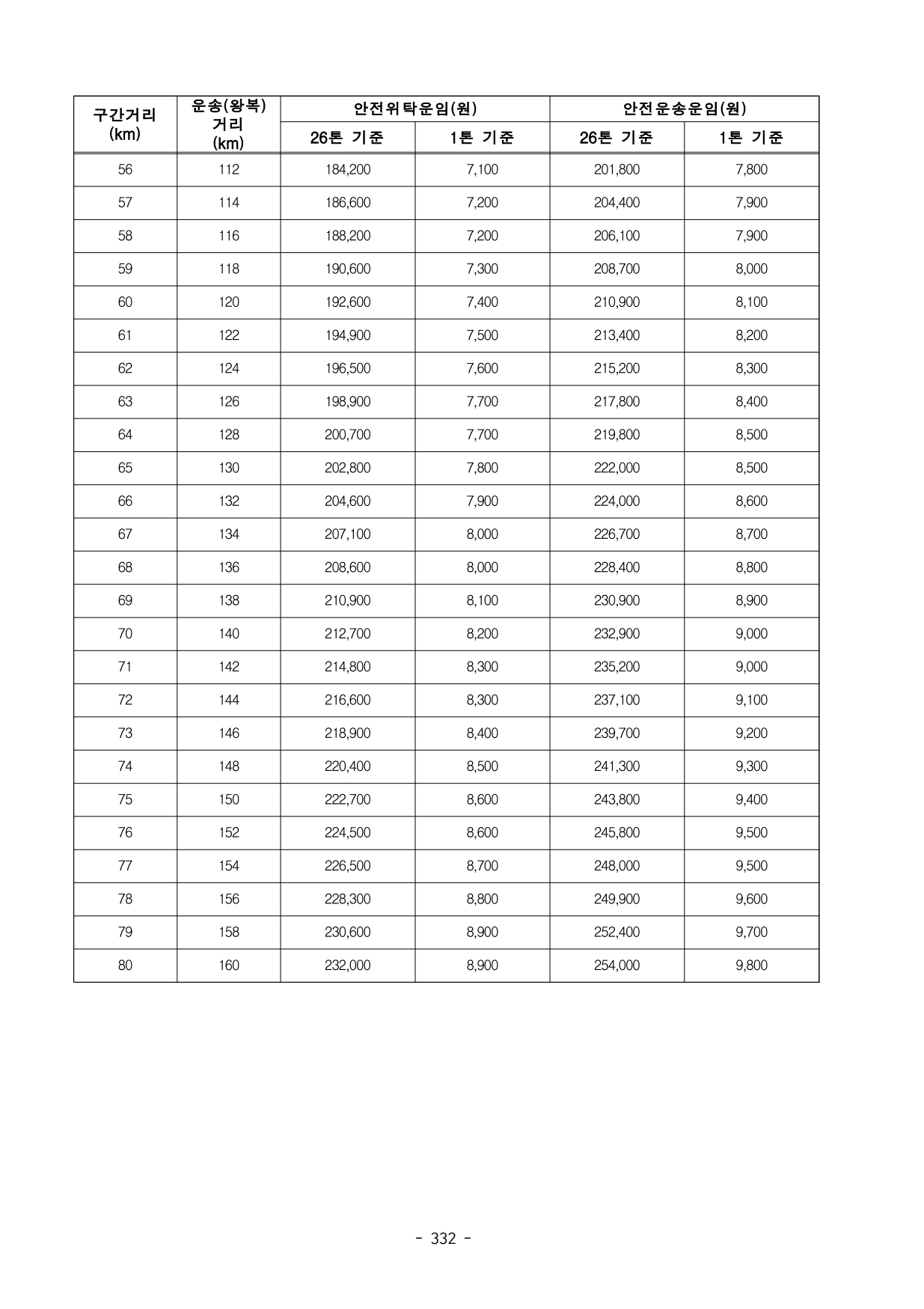 | 구간거리 (km) | 운송(왕복) 거리 (km) | 안전위탁운임(원) 26톤 기준 | 안전위탁운임(원) 1톤 기준 | 안전운송운임(원) 26톤 기준 | 안전운송운임(원) 1톤 기준 |
|---|---|---|---|---|---|
| 56 | 112 | 184,200 | 7,100 | 201,800 | 7,800 |
| 57 | 114 | 186,600 | 7,200 | 204,400 | 7,900 |
| 58 | 116 | 188,200 | 7,200 | 206,100 | 7,900 |
| 59 | 118 | 190,600 | 7,300 | 208,700 | 8,000 |
| 60 | 120 | 192,600 | 7,400 | 210,900 | 8,100 |
| 61 | 122 | 194,900 | 7,500 | 213,400 | 8,200 |
| 62 | 124 | 196,500 | 7,600 | 215,200 | 8,300 |
| 63 | 126 | 198,900 | 7,700 | 217,800 | 8,400 |
| 64 | 128 | 200,700 | 7,700 | 219,800 | 8,500 |
| 65 | 130 | 202,800 | 7,800 | 222,000 | 8,500 |
| 66 | 132 | 204,600 | 7,900 | 224,000 | 8,600 |
| 67 | 134 | 207,100 | 8,000 | 226,700 | 8,700 |
| 68 | 136 | 208,600 | 8,000 | 228,400 | 8,800 |
| 69 | 138 | 210,900 | 8,100 | 230,900 | 8,900 |
| 70 | 140 | 212,700 | 8,200 | 232,900 | 9,000 |
| 71 | 142 | 214,800 | 8,300 | 235,200 | 9,000 |
| 72 | 144 | 216,600 | 8,300 | 237,100 | 9,100 |
| 73 | 146 | 218,900 | 8,400 | 239,700 | 9,200 |
| 74 | 148 | 220,400 | 8,500 | 241,300 | 9,300 |
| 75 | 150 | 222,700 | 8,600 | 243,800 | 9,400 |
| 76 | 152 | 224,500 | 8,600 | 245,800 | 9,500 |
| 77 | 154 | 226,500 | 8,700 | 248,000 | 9,500 |
| 78 | 156 | 228,300 | 8,800 | 249,900 | 9,600 |
| 79 | 158 | 230,600 | 8,900 | 252,400 | 9,700 |
| 80 | 160 | 232,000 | 8,900 | 254,000 | 9,800 |

- 332 -